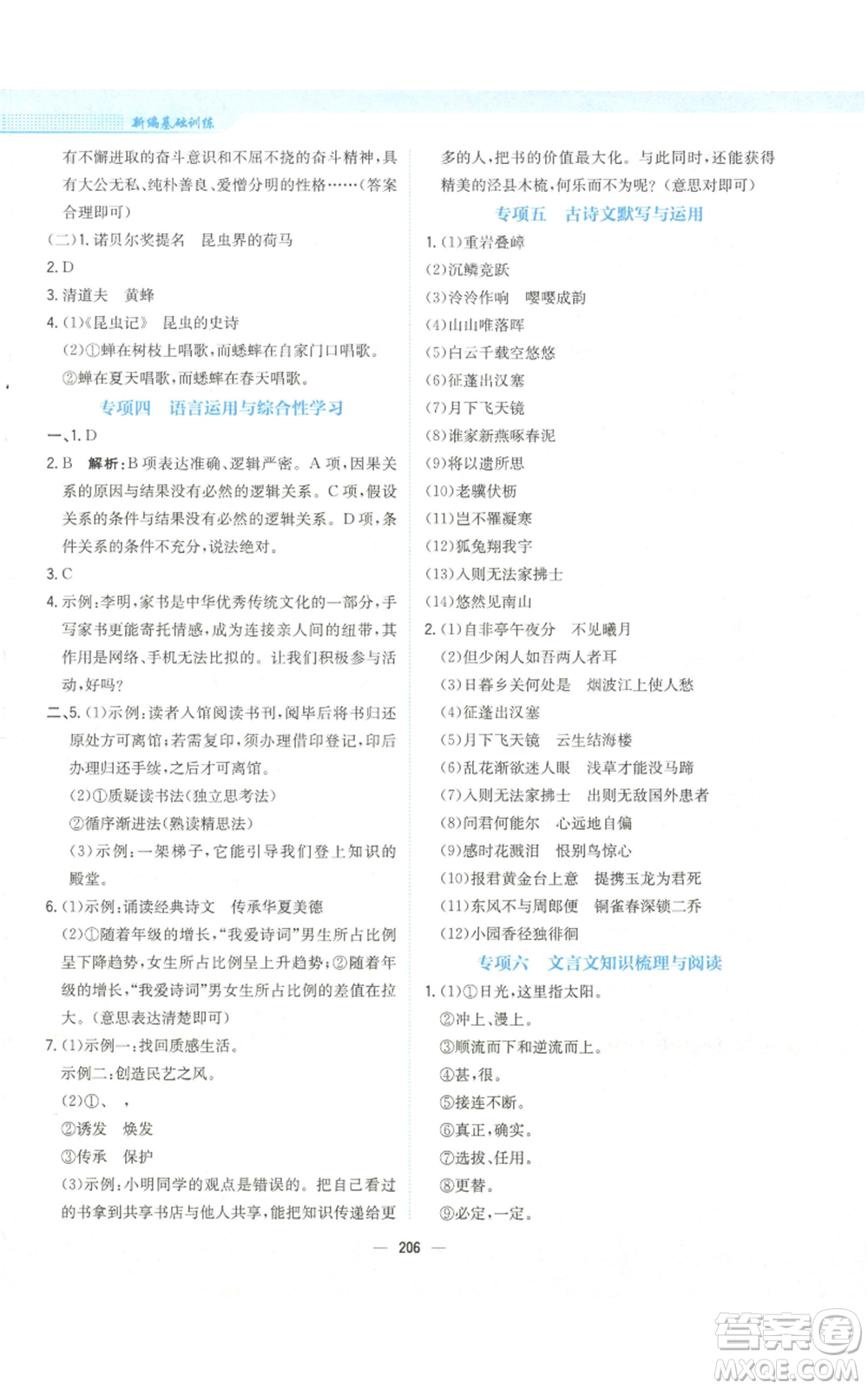 新编基础训练

有不懈进取的奋斗意识和不屈不挠的奋斗精神，具有大公无私、纯朴善良、爱憎分明的性格……（答案合理即可）

（二）1. 诺贝尔奖提名　昆虫界的荷马

2. D

3. 清道夫　黄蜂

4. (1)《昆虫记》　昆虫的史诗

(2)①蝉在树枝上唱歌，而蟋蟀在自家门口唱歌。

②蝉在夏天唱歌，而蟋蟀在春天唱歌。

专项四　语言运用与综合性学习

一、1. D

2. B　解析：B项表达准确、逻辑严密。A项，因果关系的原因与结果没有必然的逻辑关系。C项，假设关系的条件与结果没有必然的逻辑关系。D项，条件关系的条件不充分，说法绝对。

3. C

4. 示例：李明，家书是中华优秀传统文化的一部分，手写家书更能寄托情感，成为连接亲人间的纽带，其作用是网络、手机无法比拟的。让我们积极参与活动，好吗？

二、5. (1)示例：读者入馆阅读书刊，阅毕后将书归还原处方可离馆；若需复印，须办理借印登记，印后办理归还手续，之后才可离馆。

(2)①质疑读书法（独立思考法）

②循序渐进法（熟读精思法）

(3)示例：一架梯子，它能引导我们登上知识的殿堂。

6. (1)示例：诵读经典诗文　传承华夏美德

(2)①随着年级的增长，“我爱诗词”男生所占比例呈下降趋势，女生所占比例呈上升趋势；②随着年级的增长，“我爱诗词”男女生所占比例的差值在拉大。（意思表达清楚即可）

7. (1)示例一：找回质感生活。

示例二：创造民艺之风。

(2)①、　，

②诱发　焕发

③传承　保护

(3)示例：小明同学的观点是错误的。把自己看过的书拿到共享书店与他人共享，能把知识传递给更多的人，把书的价值最大化。与此同时，还能获得精美的泾县木梳，何乐而不为呢？（意思对即可）

专项五　古诗文默写与运用

1. (1)重岩叠嶂

(2)沉鳞竞跃

(3)泠泠作响　嘤嘤成韵

(4)山山唯落晖

(5)白云千载空悠悠

(6)征蓬出汉塞

(7)月下飞天镜

(8)谁家新燕啄春泥

(9)将以遗所思

(10)老骥伏枥

(11)岂不罹凝寒

(12)狐兔翔我宇

(13)入则无法家拂士

(14)悠然见南山

2. (1)自非亭午夜分　不见曦月

(2)但少闲人如吾两人者耳

(3)日暮乡关何处是　烟波江上使人愁

(4)征蓬出汉塞

(5)月下飞天镜　云生结海楼

(6)乱花渐欲迷人眼　浅草才能没马蹄

(7)入则无法家拂士　出则无敌国外患者

(8)问君何能尔　心远地自偏

(9)感时花溅泪　恨别鸟惊心

(10)报君黄金台上意　提携玉龙为君死

(11)东风不与周郎便　铜雀春深锁二乔

(12)小园香径独徘徊

专项六　文言文知识梳理与阅读

1. (1)①日光，这里指太阳。

②冲上、漫上。

③顺流而下和逆流而上。

④甚，很。

⑤接连不断。

⑥真正，确实。

⑦选拔、任用。

⑧更替。

⑨必定，一定。

— 206 —

答案圈
MXQE.COM